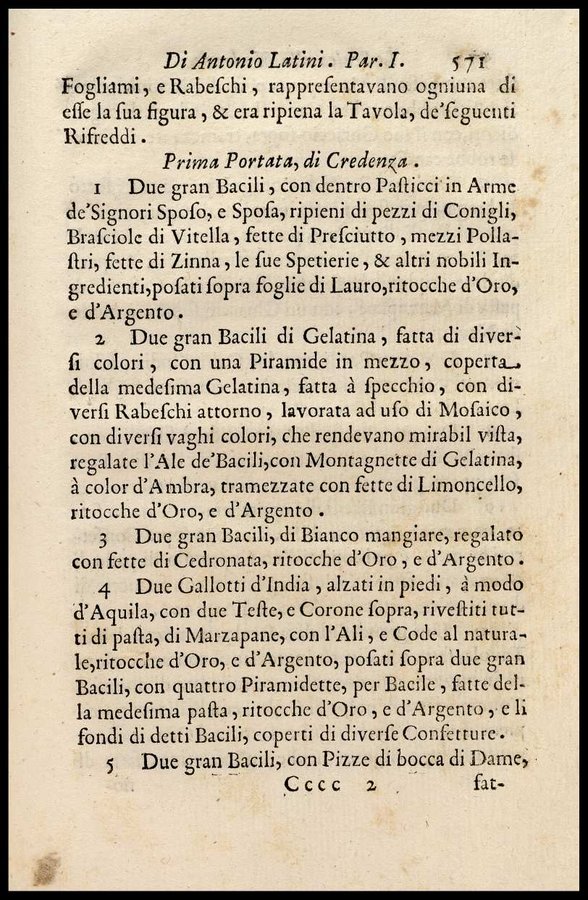 Di Antonio Latini. Par. I. 571

Fogliami, e Rabeschi, rappresentavano ogniuna di esse la sua figura, & era ripiena la Tavola, de'seguenti Rifreddi.

Prima Portata, di Credenza.

1 Due gran Bacili, con dentro Pasticci in Arme de'Signori Sposo, e Sposa, ripieni di pezzi di Conigli, Brasciole di Vitella, fette di Presciutto, mezzi Pollastri, fette di Zinna, le sue Spetierie, & altri nobili Ingredienti, posati sopra foglie di Lauro, ritocche d'Oro, e d'Argento.

2 Due gran Bacili di Gelatina, fatta di diversi colori, con una Piramide in mezzo, coperta della medesima Gelatina, fatta à specchio, con diversi Rabeschi attorno, lavorata ad uso di Mosaico, con diversi vaghi colori, che rendevano mirabil vista, regalate l'Ale de'Bacili, con Montagnette di Gelatina, à color d'Ambra, tramezzate con fette di Limoncello, ritocche d'Oro, e d'Argento.

3 Due gran Bacili, di Bianco mangiare, regalato con fette di Cedronata, ritocche d'Oro, e d'Argento.

4 Due Gallotti d'India, alzati in piedi, à modo d'Aquila, con due Teste, e Corone sopra, rivestiti tutti di pasta, di Marzapane, con l'Ali, e Code al naturale, ritocche d'Oro, e d'Argento, posati sopra due gran Bacili, con quattro Piramidette, per Bacile, fatte della medesima pasta, ritocche d'Oro, e d'Argento, e li fondi di detti Bacili, coperti di diverse Confetture.

5 Due gran Bacili, con Pizze di bocca di Dame,

Cccc 2 fat-